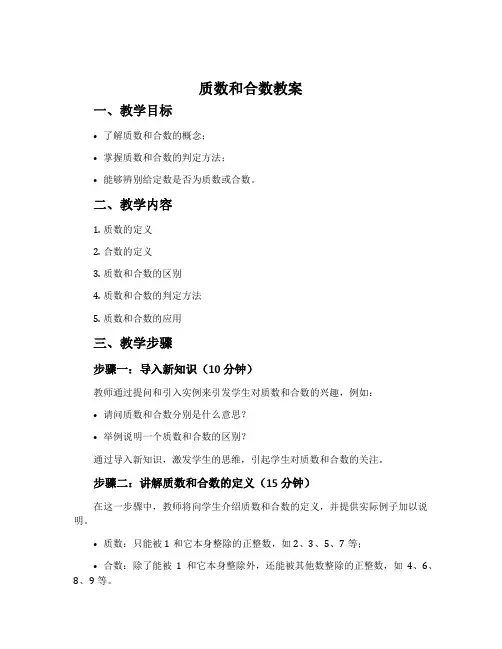 质数和合数教案

一、教学目标

• 了解质数和合数的概念；

• 掌握质数和合数的判定方法；

• 能够辨别给定数是否为质数或合数。

二、教学内容

1. 质数的定义

2. 合数的定义

3. 质数和合数的区别

4. 质数和合数的判定方法

5. 质数和合数的应用

三、教学步骤

步骤一：导入新知识（10 分钟）

教师通过提问和引入实例来引发学生对质数和合数的兴趣，例如：

• 请问质数和合数分别是什么意思？

• 举例说明一个质数和合数的区别？

通过导入新知识，激发学生的思维，引起学生对质数和合数的关注。

步骤二：讲解质数和合数的定义（15 分钟）

在这一步骤中，教师将向学生介绍质数和合数的定义，并提供实际例子加以说明。

• 质数：只能被 1 和它本身整除的正整数，如 2、3、5、7 等；

• 合数：除了能被 1 和它本身整除外，还能被其他数整除的正整数，如 4、6、8、9 等。